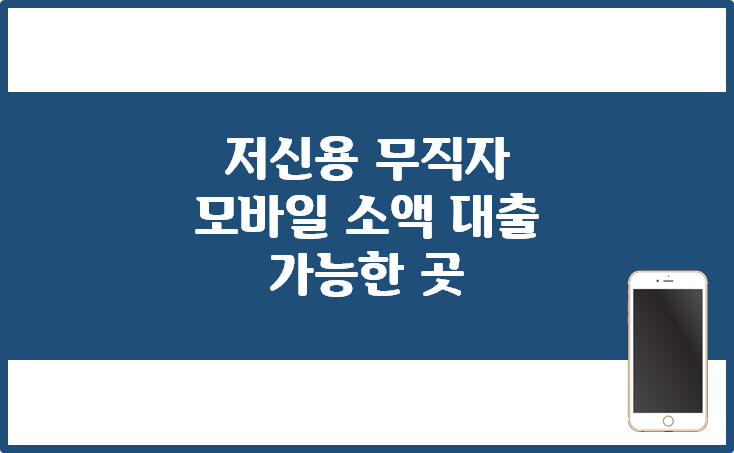 저신용 무직자
모바일 소액 대출
가능한 곳